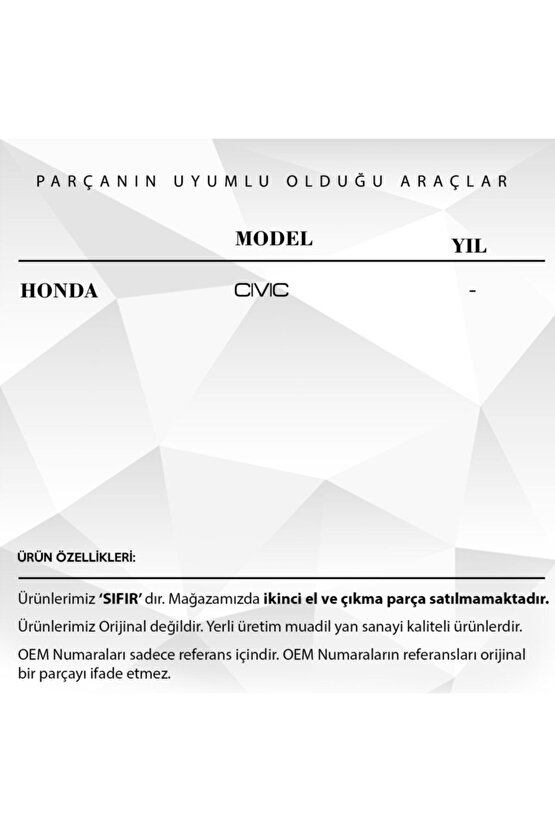 PARÇANIN UYUMLU OLDUĞU ARAÇLAR

| | MODEL | YIL |
|---|---|---|
| HONDA | CIVIC | - |

ÜRÜN ÖZELLİKLERİ:

Ürünlerimiz 'SIFIR' dır. Mağazamızda ikinci el ve çıkma parça satılmamaktadır.

Ürünlerimiz Orijinal değildir. Yerli üretim muadil yan sanayi kaliteli ürünlerdir.

OEM Numaraları sadece referans içindir. OEM Numaraların referansları orijinal bir parçayı ifade etmez.